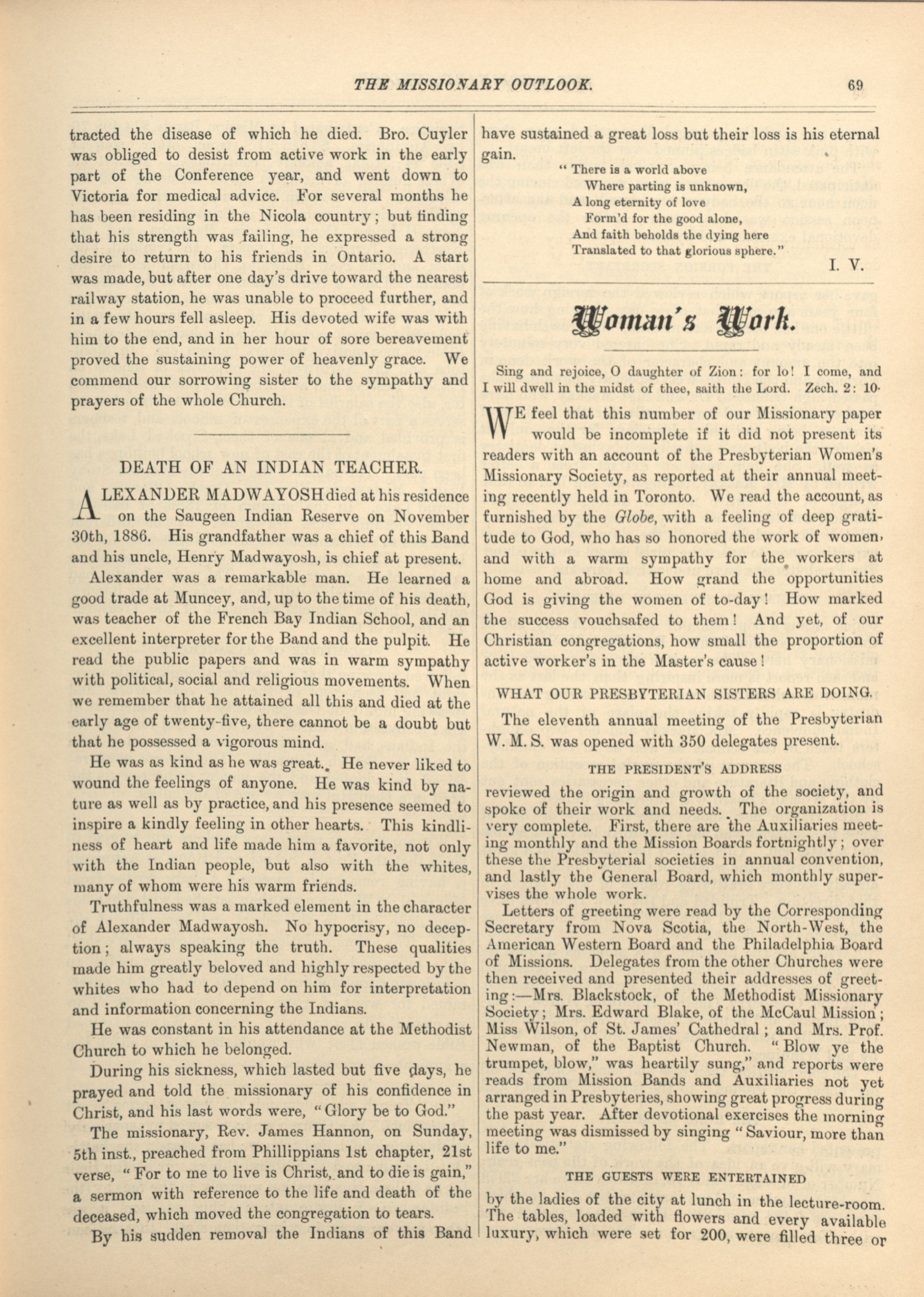 THE MISSIONARY OUTLOOK. 69

tracted the disease of which he died. Bro. Cuyler was obliged to desist from active work in the early part of the Conference year, and went down to Victoria for medical advice. For several months he has been residing in the Nicola country; but finding that his strength was failing, he expressed a strong desire to return to his friends in Ontario. A start was made, but after one day's drive toward the nearest railway station, he was unable to proceed further, and in a few hours fell asleep. His devoted wife was with him to the end, and in her hour of sore bereavement proved the sustaining power of heavenly grace. We commend our sorrowing sister to the sympathy and prayers of the whole Church.

DEATH OF AN INDIAN TEACHER.

ALEXANDER MADWAYOSH died at his residence on the Saugeen Indian Reserve on November 30th, 1886. His grandfather was a chief of this Band and his uncle, Henry Madwayosh, is chief at present.

Alexander was a remarkable man. He learned a good trade at Muncey, and, up to the time of his death, was teacher of the French Bay Indian School, and an excellent interpreter for the Band and the pulpit. He read the public papers and was in warm sympathy with political, social and religious movements. When we remember that he attained all this and died at the early age of twenty-five, there cannot be a doubt but that he possessed a vigorous mind.

He was as kind as he was great. He never liked to wound the feelings of anyone. He was kind by nature as well as by practice, and his presence seemed to inspire a kindly feeling in other hearts. This kindliness of heart and life made him a favorite, not only with the Indian people, but also with the whites, many of whom were his warm friends.

Truthfulness was a marked element in the character of Alexander Madwayosh. No hypocrisy, no deception; always speaking the truth. These qualities made him greatly beloved and highly respected by the whites who had to depend on him for interpretation and information concerning the Indians.

He was constant in his attendance at the Methodist Church to which he belonged.

During his sickness, which lasted but five days, he prayed and told the missionary of his confidence in Christ, and his last words were, "Glory be to God."

The missionary, Rev. James Hannon, on Sunday, 5th inst., preached from Phillippians 1st chapter, 21st verse, "For to me to live is Christ, and to die is gain," a sermon with reference to the life and death of the deceased, which moved the congregation to tears.

By his sudden removal the Indians of this Band have sustained a great loss but their loss is his eternal gain.

"There is a world above
Where parting is unknown,
A long eternity of love
Form'd for the good alone,
And faith beholds the dying here
Translated to that glorious sphere."

I. V.

Woman's Work.

Sing and rejoice, O daughter of Zion: for lo! I come, and I will dwell in the midst of thee, saith the Lord. Zech. 2: 10.

WE feel that this number of our Missionary paper would be incomplete if it did not present its readers with an account of the Presbyterian Women's Missionary Society, as reported at their annual meeting recently held in Toronto. We read the account, as furnished by the Globe, with a feeling of deep gratitude to God, who has so honored the work of women, and with a warm sympathy for the workers at home and abroad. How grand the opportunities God is giving the women of to-day! How marked the success vouchsafed to them! And yet, of our Christian congregations, how small the proportion of active worker's in the Master's cause!

WHAT OUR PRESBYTERIAN SISTERS ARE DOING.

The eleventh annual meeting of the Presbyterian W. M. S. was opened with 350 delegates present.

THE PRESIDENT'S ADDRESS

reviewed the origin and growth of the society, and spoke of their work and needs. The organization is very complete. First, there are the Auxiliaries meeting monthly and the Mission Boards fortnightly; over these the Presbyterial societies in annual convention, and lastly the General Board, which monthly supervises the whole work.

Letters of greeting were read by the Corresponding Secretary from Nova Scotia, the North-West, the American Western Board and the Philadelphia Board of Missions. Delegates from the other Churches were then received and presented their addresses of greeting:—Mrs. Blackstock, of the Methodist Missionary Society; Mrs. Edward Blake, of the McCaul Mission; Miss Wilson, of St. James' Cathedral; and Mrs. Prof. Newman, of the Baptist Church. "Blow ye the trumpet, blow," was heartily sung," and reports were reads from Mission Bands and Auxiliaries not yet arranged in Presbyteries, showing great progress during the past year. After devotional exercises the morning meeting was dismissed by singing "Saviour, more than life to me."

THE GUESTS WERE ENTERTAINED

by the ladies of the city at lunch in the lecture-room. The tables, loaded with flowers and every available luxury, which were set for 200, were filled three or